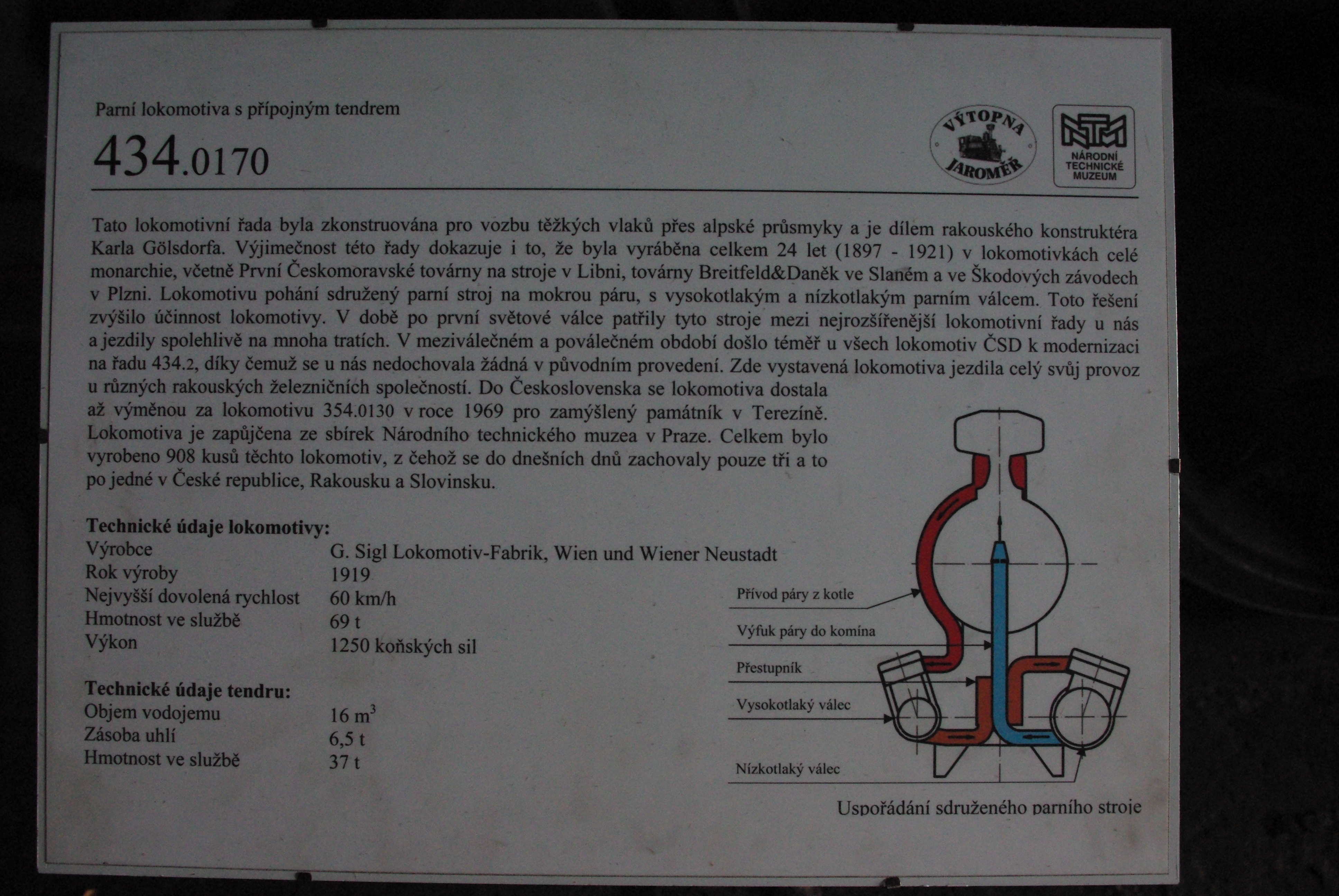 Parní lokomotiva s přípojným tendrem

434.0170

VÝTOPNA JAROMĚŘ

NTM NÁRODNÍ TECHNICKÉ MUZEUM

Tato lokomotivní řada byla zkonstruována pro vozbu těžkých vlaků přes alpské průsmyky a je dílem rakouského konstruktéra Karla Gölsdorfa. Výjimečnost této řady dokazuje i to, že byla vyráběna celkem 24 let (1897 - 1921) v lokomotivkách celé monarchie, včetně První Českomoravské továrny na stroje v Libni, továrny Breitfeld&Daněk ve Slaném a ve Škodových závodech v Plzni. Lokomotivu pohání sdružený parní stroj na mokrou páru, s vysokotlakým a nízkotlakým parním válcem. Toto řešení zvýšilo účinnost lokomotivy. V době po první světové válce patřily tyto stroje mezi nejrozšířenější lokomotivní řady u nás a jezdily spolehlivě na mnoha tratích. V meziválečném a poválečném období došlo téměř u všech lokomotiv ČSD k modernizaci na řadu 434.2, díky čemuž se u nás nedochovala žádná v původním provedení. Zde vystavená lokomotiva jezdila celý svůj provoz u různých rakouských železničních společností. Do Československa se lokomotiva dostala až výměnou za lokomotivu 354.0130 v roce 1969 pro zamýšlený památník v Terezíně. Lokomotiva je zapůjčena ze sbírek Národního technického muzea v Praze. Celkem bylo vyrobeno 908 kusů těchto lokomotiv, z čehož se do dnešních dnů zachovaly pouze tři a to po jedné v České republice, Rakousku a Slovinsku.

Technické údaje lokomotivy:

| | |
|---|---|
| Výrobce | G. Sigl Lokomotiv-Fabrik, Wien und Wiener Neustadt |
| Rok výroby | 1919 |
| Nejvyšší dovolená rychlost | 60 km/h |
| Hmotnost ve službě | 69 t |
| Výkon | 1250 koňských sil |

Technické údaje tendru:

| | |
|---|---|
| Objem vodojemu | 16 $m^3$ |
| Zásoba uhlí | 6,5 t |
| Hmotnost ve službě | 37 t |

Přívod páry z kotle
Výfuk páry do komína
Přestupník
Vysokotlaký válec
Nízkotlaký válec

Uspořádání sdruženého parního stroje